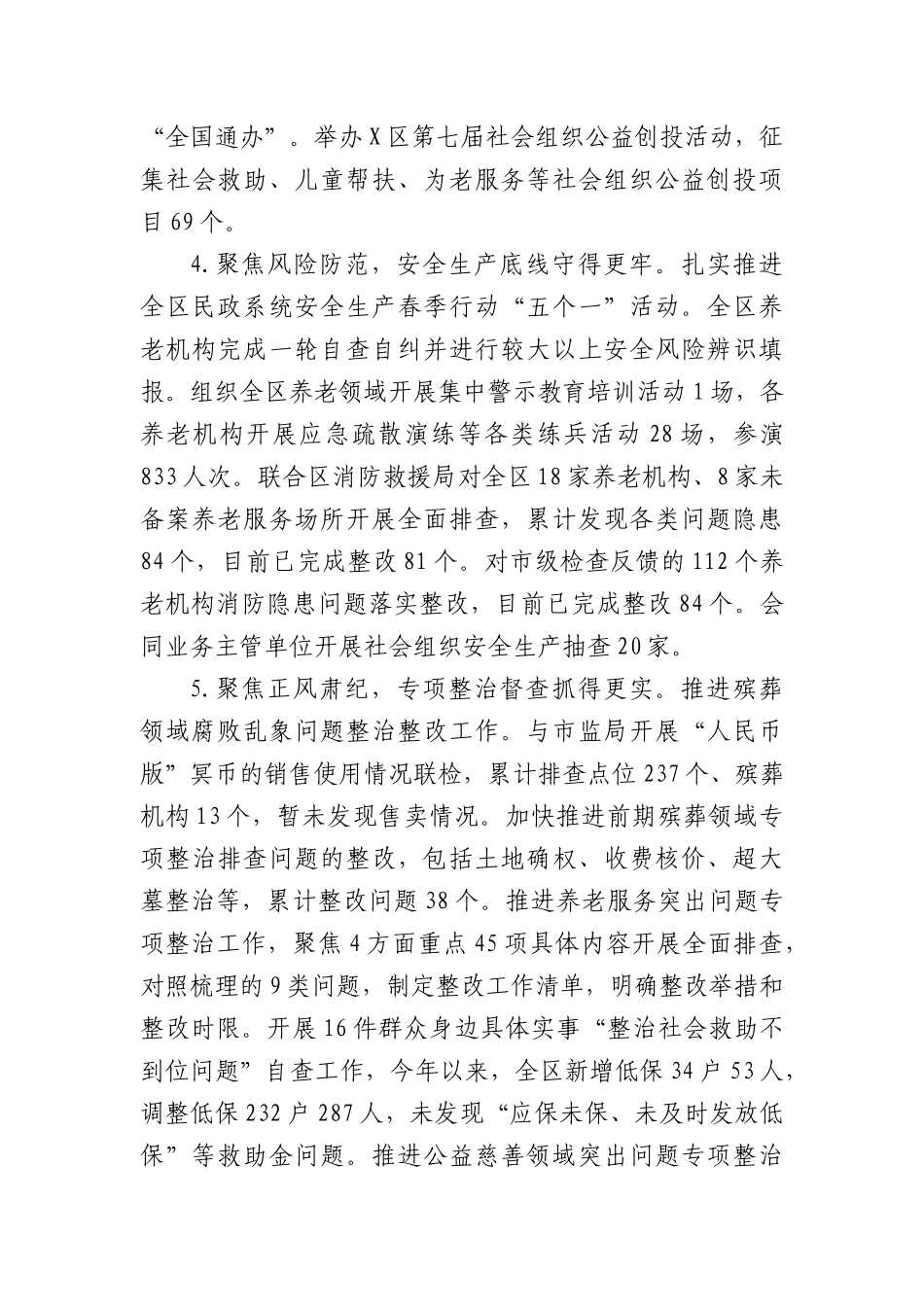 “全国通办”。举办X区第七届社会组织公益创投活动，征集社会救助、儿童帮扶、为老服务等社会组织公益创投项目69个。

4.聚焦风险防范，安全生产底线守得更牢。扎实推进全区民政系统安全生产春季行动“五个一”活动。全区养老机构完成一轮自查自纠并进行较大以上安全风险辨识填报。组织全区养老领域开展集中警示教育培训活动1场，各养老机构开展应急疏散演练等各类练兵活动28场，参演833人次。联合区消防救援局对全区18家养老机构、8家未备案养老服务场所开展全面排查，累计发现各类问题隐患84个，目前已完成整改81个。对市级检查反馈的112个养老机构消防隐患问题落实整改，目前已完成整改84个。会同业务主管单位开展社会组织安全生产抽查20家。

5.聚焦正风肃纪，专项整治督查抓得更实。推进殡葬领域腐败乱象问题整治整改工作。与市监局开展“人民币版”冥币的销售使用情况联检，累计排查点位237个、殡葬机构13个，暂未发现售卖情况。加快推进前期殡葬领域专项整治排查问题的整改，包括土地确权、收费核价、超大墓整治等，累计整改问题38个。推进养老服务突出问题专项整治工作，聚焦4方面重点45项具体内容开展全面排查，对照梳理的9类问题，制定整改工作清单，明确整改举措和整改时限。开展16件群众身边具体实事“整治社会救助不到位问题”自查工作，今年以来，全区新增低保34户53人，调整低保232户287人，未发现“应保未保、未及时发放低保”等救助金问题。推进公益慈善领域突出问题专项整治